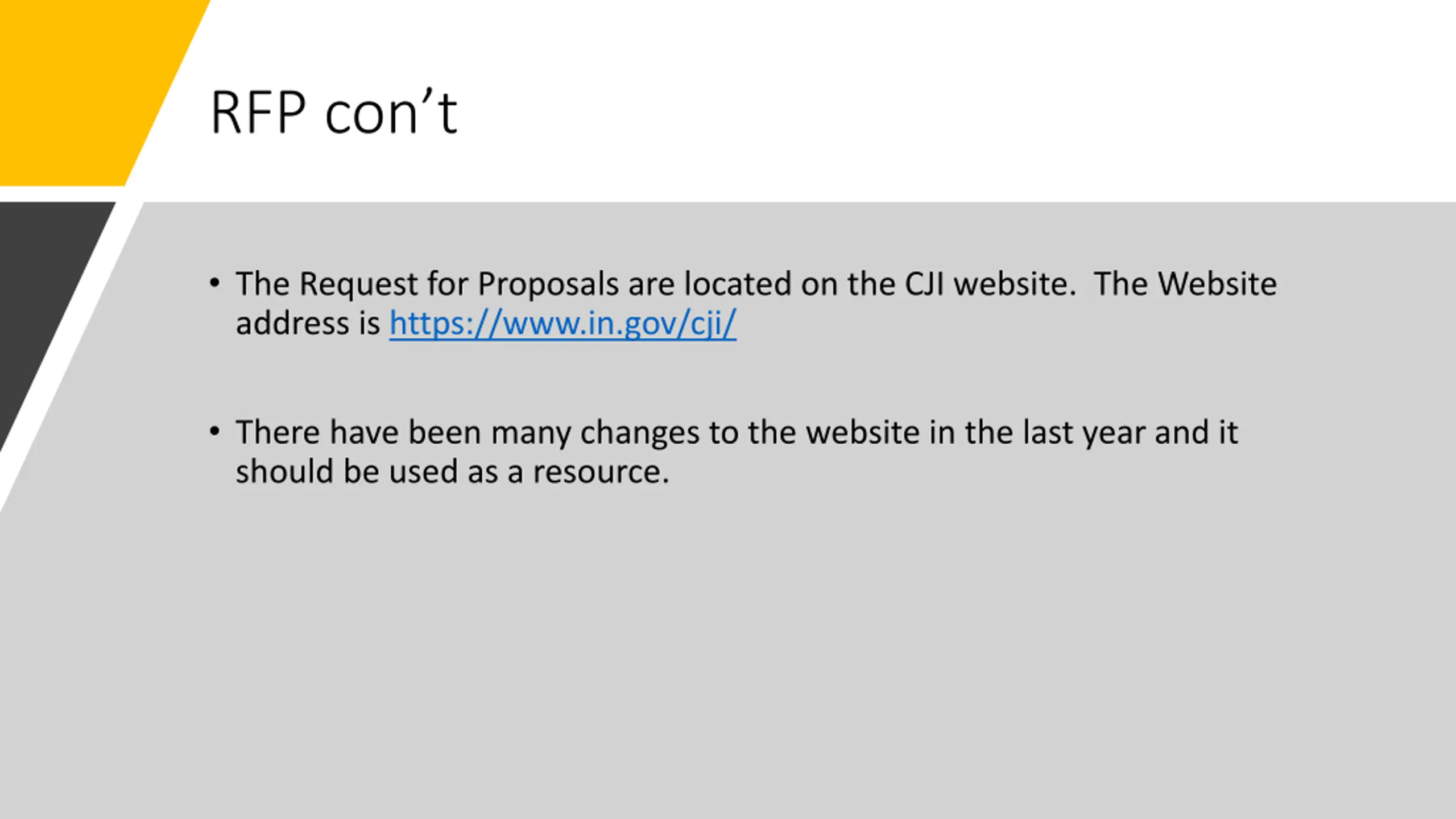 RFP con't

• The Request for Proposals are located on the CJI website.  The Website address is https://www.in.gov/cji/

• There have been many changes to the website in the last year and it should be used as a resource.